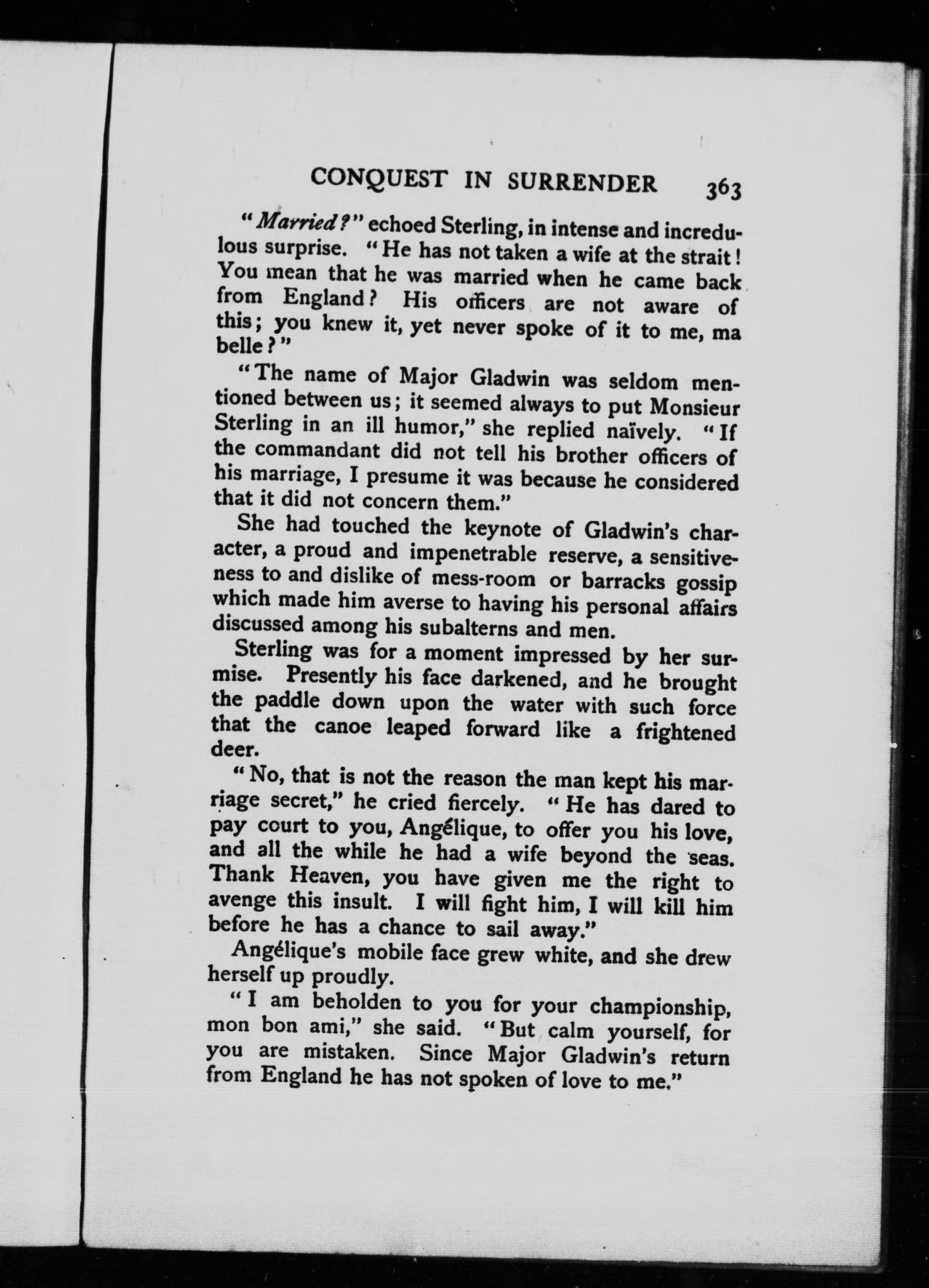 CONQUEST IN SURRENDER 363

"Married?" echoed Sterling, in intense and incredulous surprise. "He has not taken a wife at the strait! You mean that he was married when he came back from England? His officers are not aware of this; you knew it, yet never spoke of it to me, ma belle?"

"The name of Major Gladwin was seldom mentioned between us; it seemed always to put Monsieur Sterling in an ill humor," she replied naïvely. "If the commandant did not tell his brother officers of his marriage, I presume it was because he considered that it did not concern them."

She had touched the keynote of Gladwin's character, a proud and impenetrable reserve, a sensitiveness to and dislike of mess-room or barracks gossip which made him averse to having his personal affairs discussed among his subalterns and men.

Sterling was for a moment impressed by her surmise. Presently his face darkened, and he brought the paddle down upon the water with such force that the canoe leaped forward like a frightened deer.

"No, that is not the reason the man kept his marriage secret," he cried fiercely. "He has dared to pay court to you, Angélique, to offer you his love, and all the while he had a wife beyond the seas. Thank Heaven, you have given me the right to avenge this insult. I will fight him, I will kill him before he has a chance to sail away."

Angélique's mobile face grew white, and she drew herself up proudly.

"I am beholden to you for your championship, mon bon ami," she said. "But calm yourself, for you are mistaken. Since Major Gladwin's return from England he has not spoken of love to me."